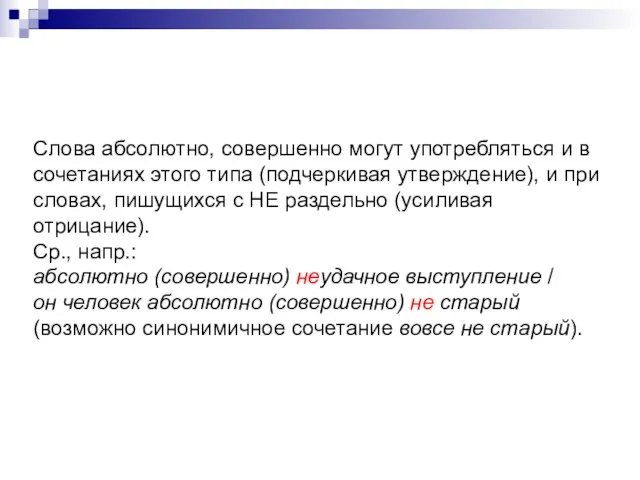 Слова абсолютно, совершенно могут употребляться и в сочетаниях этого типа (подчеркивая утверждение), и при словах, пишущихся с НЕ раздельно (усиливая отрицание).
Ср., напр.:
абсолютно (совершенно) неудачное выступление /
он человек абсолютно (совершенно) не старый
(возможно синонимичное сочетание вовсе не старый).